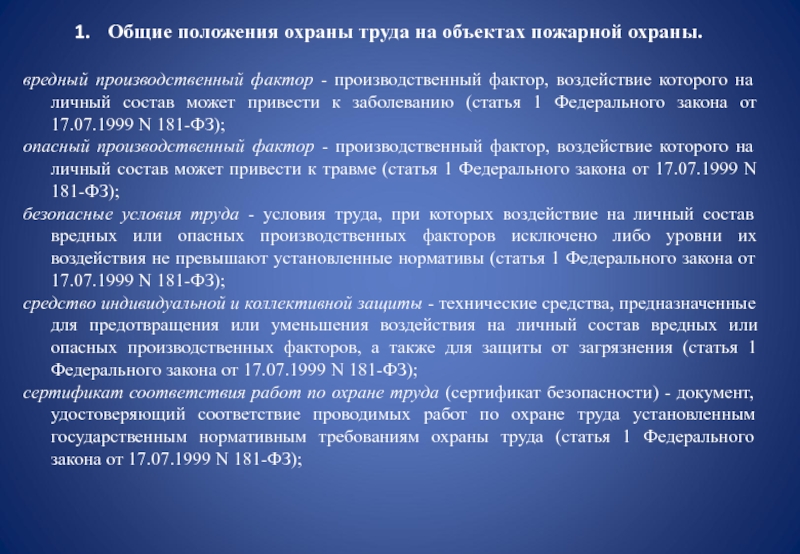 1. Общие положения охраны труда на объектах пожарной охраны.

вредный производственный фактор - производственный фактор, воздействие которого на личный состав может привести к заболеванию (статья 1 Федерального закона от 17.07.1999 N 181-ФЗ);

опасный производственный фактор - производственный фактор, воздействие которого на личный состав может привести к травме (статья 1 Федерального закона от 17.07.1999 N 181-ФЗ);

безопасные условия труда - условия труда, при которых воздействие на личный состав вредных или опасных производственных факторов исключено либо уровни их воздействия не превышают установленные нормативы (статья 1 Федерального закона от 17.07.1999 N 181-ФЗ);

средство индивидуальной и коллективной защиты - технические средства, предназначенные для предотвращения или уменьшения воздействия на личный состав вредных или опасных производственных факторов, а также для защиты от загрязнения (статья 1 Федерального закона от 17.07.1999 N 181-ФЗ);

сертификат соответствия работ по охране труда (сертификат безопасности) - документ, удостоверяющий соответствие проводимых работ по охране труда установленным государственным нормативным требованиям охраны труда (статья 1 Федерального закона от 17.07.1999 N 181-ФЗ);